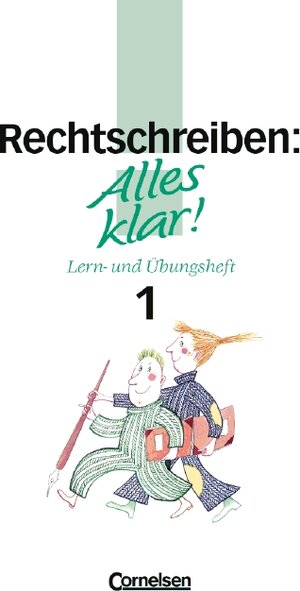 Rechtschreiben:
Alles klar!

Lern- und Übungsheft

1

Cornelsen